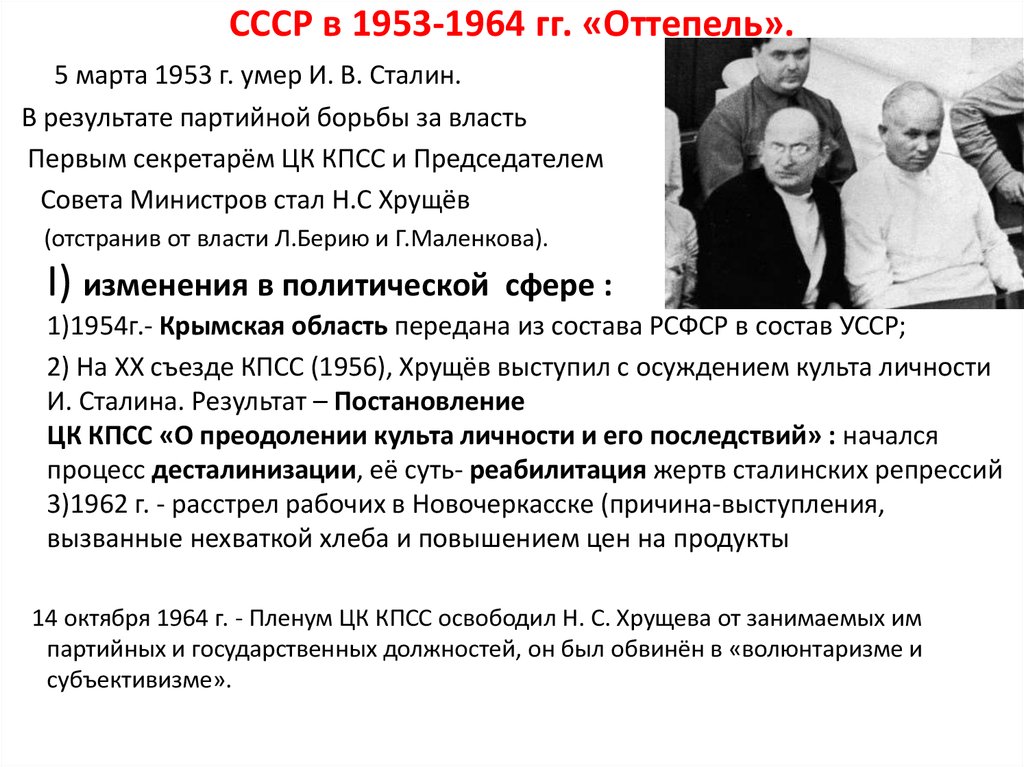 СССР в 1953-1964 гг. «Оттепель».

5 марта 1953 г. умер И. В. Сталин.

В результате партийной борьбы за власть Первым секретарём ЦК КПСС и Председателем Совета Министров стал Н.С Хрущёв (отстранив от власти Л.Берию и Г.Маленкова).

I) изменения в политической сфере :

1)1954г.- Крымская область передана из состава РСФСР в состав УССР;

2) На XX съезде КПСС (1956), Хрущёв выступил с осуждением культа личности И. Сталина. Результат – Постановление ЦК КПСС «О преодолении культа личности и его последствий» : начался процесс десталинизации, её суть- реабилитация жертв сталинских репрессий

3)1962 г. - расстрел рабочих в Новочеркасске (причина-выступления, вызванные нехваткой хлеба и повышением цен на продукты

14 октября 1964 г. - Пленум ЦК КПСС освободил Н. С. Хрущева от занимаемых им партийных и государственных должностей, он был обвинён в «волюнтаризме и субъективизме».